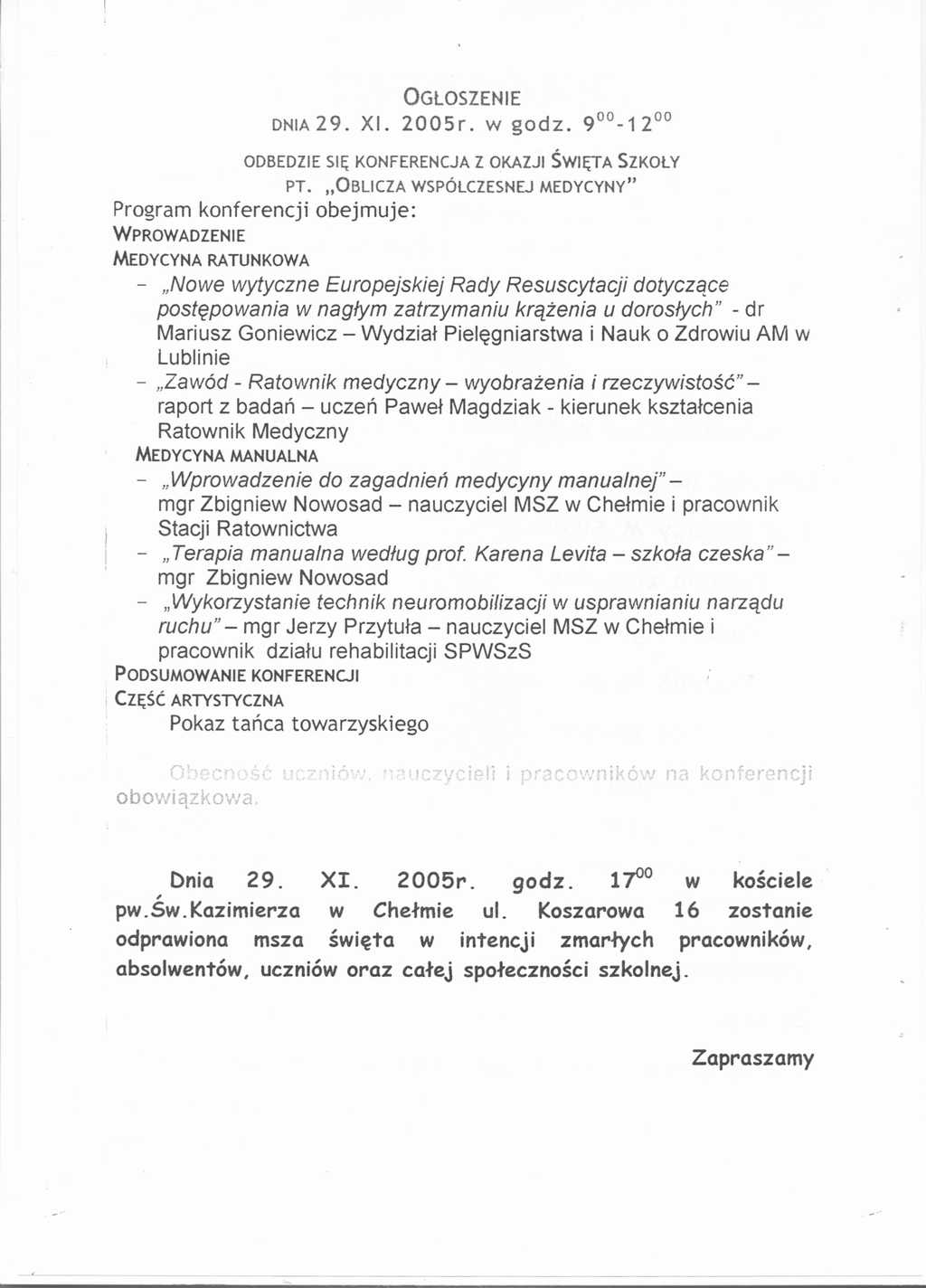 OGŁOSZENIE
DNIA 29. XI. 2005r. w godz. $9^{00}$-$12^{00}$

ODBEDZIE SIĘ KONFERENCJA Z OKAZJI ŚWIĘTA SZKOŁY
PT. „OBLICZA WSPÓŁCZESNEJ MEDYCYNY"

Program konferencji obejmuje:
WPROWADZENIE
MEDYCYNA RATUNKOWA
- „Nowe wytyczne Europejskiej Rady Resuscytacji dotyczące postępowania w nagłym zatrzymaniu krążenia u dorosłych" - dr Mariusz Goniewicz – Wydział Pielęgniarstwa i Nauk o Zdrowiu AM w Lublinie
- „Zawód - Ratownik medyczny – wyobrażenia i rzeczywistość" – raport z badań – uczeń Paweł Magdziak - kierunek kształcenia Ratownik Medyczny
MEDYCYNA MANUALNA
- „Wprowadzenie do zagadnień medycyny manualnej" – mgr Zbigniew Nowosad – nauczyciel MSZ w Chełmie i pracownik Stacji Ratownictwa
- „Terapia manualna według prof. Karena Levita – szkoła czeska" – mgr Zbigniew Nowosad
- „Wykorzystanie technik neuromobilizacji w usprawnianiu narządu ruchu" – mgr Jerzy Przytuła – nauczyciel MSZ w Chełmie i pracownik działu rehabilitacji SPWSzS
PODSUMOWANIE KONFERENCJI
CZĘŚĆ ARTYSTYCZNA
Pokaz tańca towarzyskiego

Obecność uczniów, nauczycieli i pracowników na konferencji obowiązkowa.

Dnia 29. XI. 2005r. godz. $17^{00}$ w kościele pw.Św.Kazimierza w Chełmie ul. Koszarowa 16 zostanie odprawiona msza święta w intencji zmarłych pracowników, absolwentów, uczniów oraz całej społeczności szkolnej.

Zapraszamy